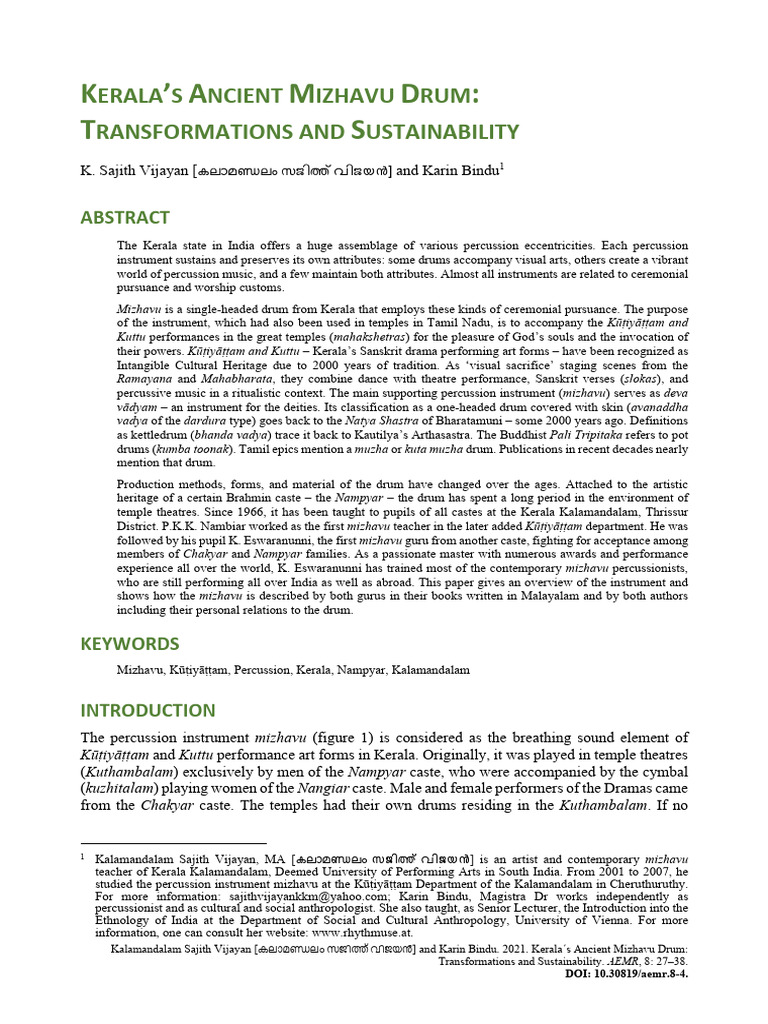 KERALA'S ANCIENT MIZHAVU DRUM: TRANSFORMATIONS AND SUSTAINABILITY

K. Sajith Vijayan [കലാമണ്ഡലം സജിത്ത് വിജയൻ] and Karin Bindu$^1$

ABSTRACT

The Kerala state in India offers a huge assemblage of various percussion eccentricities. Each percussion instrument sustains and preserves its own attributes: some drums accompany visual arts, others create a vibrant world of percussion music, and a few maintain both attributes. Almost all instruments are related to ceremonial pursuance and worship customs.

Mizhavu is a single-headed drum from Kerala that employs these kinds of ceremonial pursuance. The purpose of the instrument, which had also been used in temples in Tamil Nadu, is to accompany the Kūṭiyāṭṭam and Kuttu performances in the great temples (mahakshetras) for the pleasure of God's souls and the invocation of their powers. Kūṭiyāṭṭam and Kuttu – Kerala's Sanskrit drama performing art forms – have been recognized as Intangible Cultural Heritage due to 2000 years of tradition. As 'visual sacrifice' staging scenes from the Ramayana and Mahabharata, they combine dance with theatre performance, Sanskrit verses (slokas), and percussive music in a ritualistic context. The main supporting percussion instrument (mizhavu) serves as deva vādyam – an instrument for the deities. Its classification as a one-headed drum covered with skin (avanaddha vadya of the dardura type) goes back to the Natya Shastra of Bharatamuni – some 2000 years ago. Definitions as kettledrum (bhanda vadya) trace it back to Kautilya's Arthasastra. The Buddhist Pali Tripitaka refers to pot drums (kumba toonak). Tamil epics mention a muzha or kuta muzha drum. Publications in recent decades nearly mention that drum.

Production methods, forms, and material of the drum have changed over the ages. Attached to the artistic heritage of a certain Brahmin caste – the Nampyar – the drum has spent a long period in the environment of temple theatres. Since 1966, it has been taught to pupils of all castes at the Kerala Kalamandalam, Thrissur District. P.K.K. Nambiar worked as the first mizhavu teacher in the later added Kūṭiyāṭṭam department. He was followed by his pupil K. Eswaranunni, the first mizhavu guru from another caste, fighting for acceptance among members of Chakyar and Nampyar families. As a passionate master with numerous awards and performance experience all over the world, K. Eswaranunni has trained most of the contemporary mizhavu percussionists, who are still performing all over India as well as abroad. This paper gives an overview of the instrument and shows how the mizhavu is described by both gurus in their books written in Malayalam and by both authors including their personal relations to the drum.

KEYWORDS

Mizhavu, Kūṭiyāṭṭam, Percussion, Kerala, Nampyar, Kalamandalam

INTRODUCTION

The percussion instrument mizhavu (figure 1) is considered as the breathing sound element of Kūṭiyāṭṭam and Kuttu performance art forms in Kerala. Originally, it was played in temple theatres (Kuthambalam) exclusively by men of the Nampyar caste, who were accompanied by the cymbal (kuzhitalam) playing women of the Nangiar caste. Male and female performers of the Dramas came from the Chakyar caste. The temples had their own drums residing in the Kuthambalam. If no

$^1$ Kalamandalam Sajith Vijayan, MA [കലാമണ്ഡലം സജിത്ത് വിജയൻ] is an artist and contemporary mizhavu teacher of Kerala Kalamandalam, Deemed University of Performing Arts in South India. From 2001 to 2007, he studied the percussion instrument mizhavu at the Kūṭiyāṭṭam Department of the Kalamandalam in Cheruthuruthy. For more information: sajithvijayankkm@yahoo.com; Karin Bindu, Magistra Dr works independently as percussionist and as cultural and social anthropologist. She also taught, as Senior Lecturer, the Introduction into the Ethnology of India at the Department of Social and Cultural Anthropology, University of Vienna. For more information, one can consult her website: www.rhythmuse.at.

Kalamandalam Sajith Vijayan [കലാമണ്ഡലം സജിത്ത് വിജയൻ] and Karin Bindu. 2021. Kerala´s Ancient Mizhavu Drum: Transformations and Sustainability. AEMR, 8: 27–38.
DOI: 10.30819/aemr.8-4.